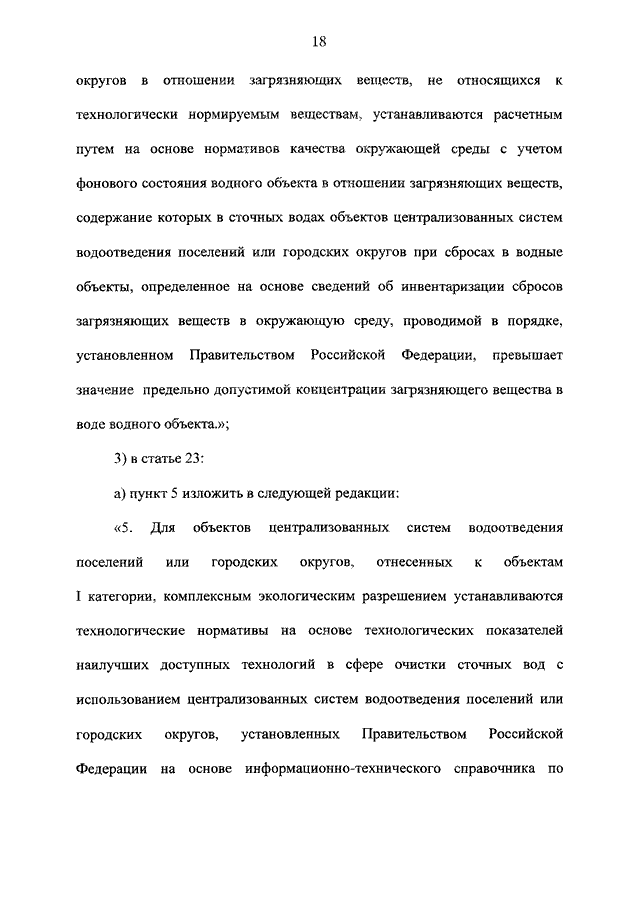 18

округов в отношении загрязняющих веществ, не относящихся к технологически нормируемым веществам, устанавливаются расчетным путем на основе нормативов качества окружающей среды с учетом фонового состояния водного объекта в отношении загрязняющих веществ, содержание которых в сточных водах объектов централизованных систем водоотведения поселений или городских округов при сбросах в водные объекты, определенное на основе сведений об инвентаризации сбросов загрязняющих веществ в окружающую среду, проводимой в порядке, установленном Правительством Российской Федерации, превышает значение предельно допустимой концентрации загрязняющего вещества в воде водного объекта.»;

3) в статье 23:

а) пункт 5 изложить в следующей редакции:

«5. Для объектов централизованных систем водоотведения поселений или городских округов, отнесенных к объектам I категории, комплексным экологическим разрешением устанавливаются технологические нормативы на основе технологических показателей наилучших доступных технологий в сфере очистки сточных вод с использованием централизованных систем водоотведения поселений или городских округов, установленных Правительством Российской Федерации на основе информационно-технического справочника по